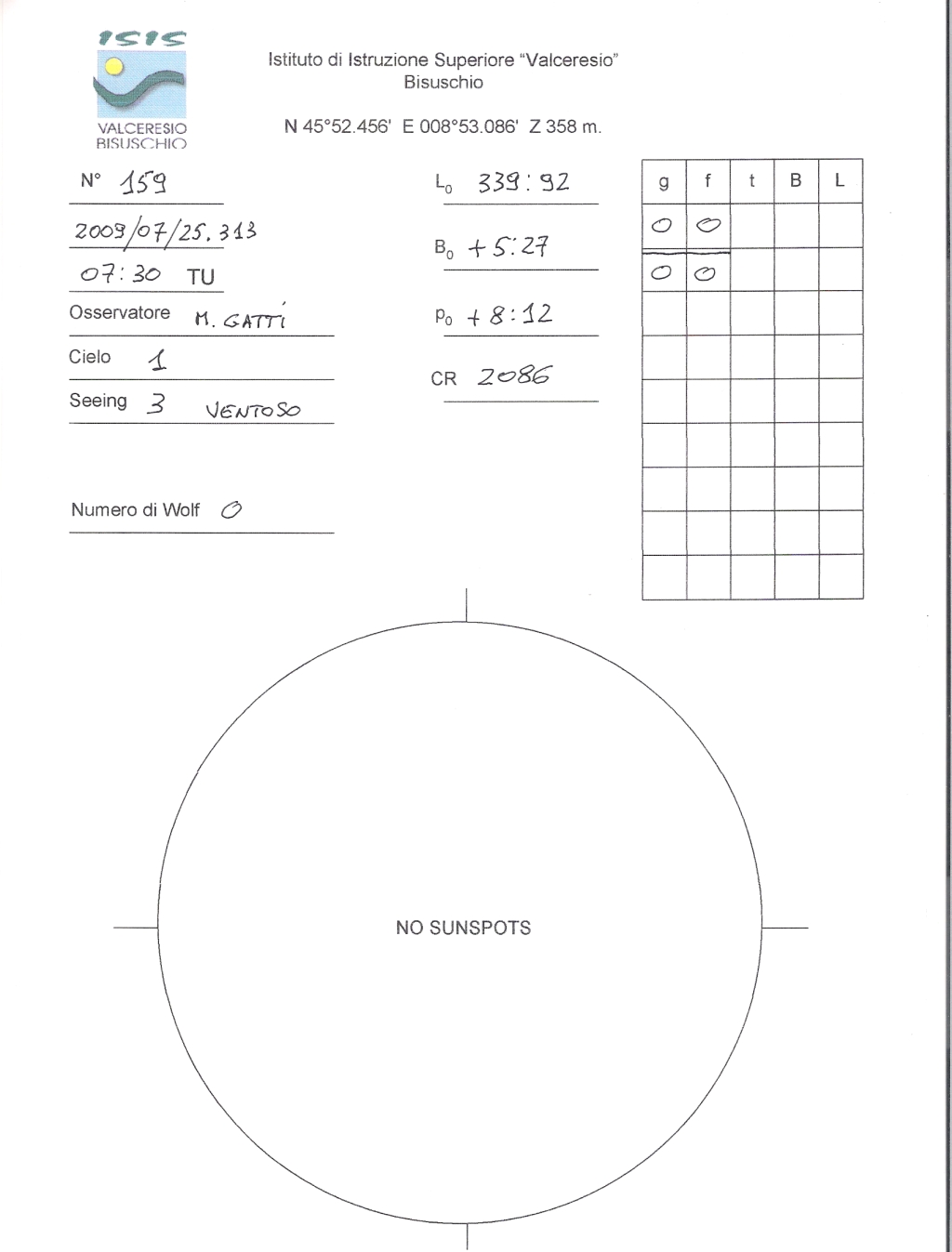 ISIS
VALCERESIO
BISUSCHIO

Istituto di Istruzione Superiore "Valceresio"
Bisuschio

N 45°52.456' E 008°53.086' Z 358 m.

N° 159

2009/07/25.313

07:30 TU

Osservatore M. GATTI

Cielo 1

Seeing 3 VENTOSO

Numero di Wolf 0

$L_0$ 339:92

$B_0$ +5:27

$P_0$ +8:12

CR 2086

| g | f | t | B | L |
|---|---|---|---|---|
| 0 | 0 | | | |
| 0 | 0 | | | |
| | | | | |
| | | | | |
| | | | | |
| | | | | |
| | | | | |
| | | | | |
| | | | | |

NO SUNSPOTS